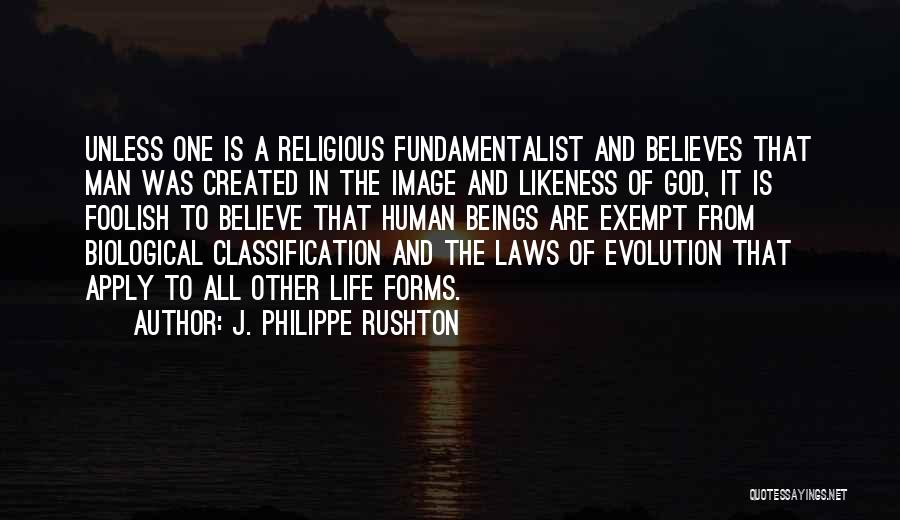 UNLESS ONE IS A RELIGIOUS FUNDAMENTALIST AND BELIEVES THAT MAN WAS CREATED IN THE IMAGE AND LIKENESS OF GOD, IT IS FOOLISH TO BELIEVE THAT HUMAN BEINGS ARE EXEMPT FROM BIOLOGICAL CLASSIFICATION AND THE LAWS OF EVOLUTION THAT APPLY TO ALL OTHER LIFE FORMS.

AUTHOR: J. PHILIPPE RUSHTON

QUOTESSAYINGS.NET